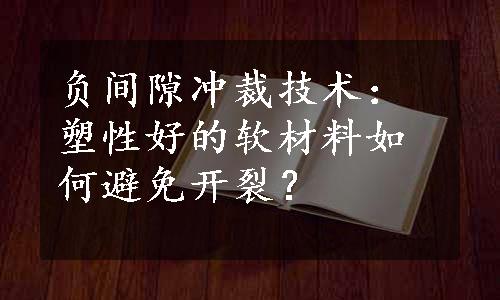 负间隙冲裁技术：塑性好的软材料如何避免开裂？